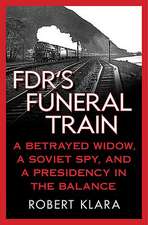 FDR'S FUNERAL TRAIN

A BETRAYED WIDOW, A SOVIET SPY, AND A PRESIDENCY IN THE BALANCE

ROBERT KLARA